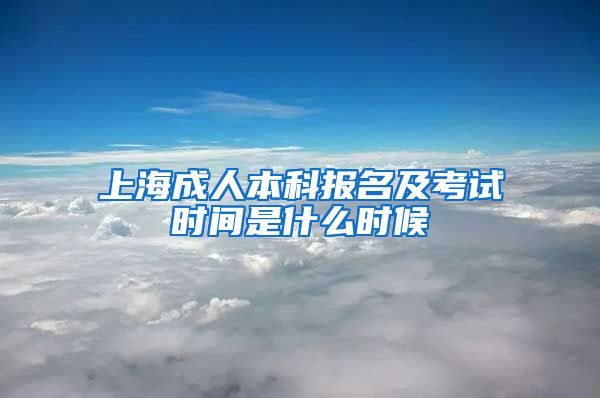 上海成人本科报名及考试时间是什么时候